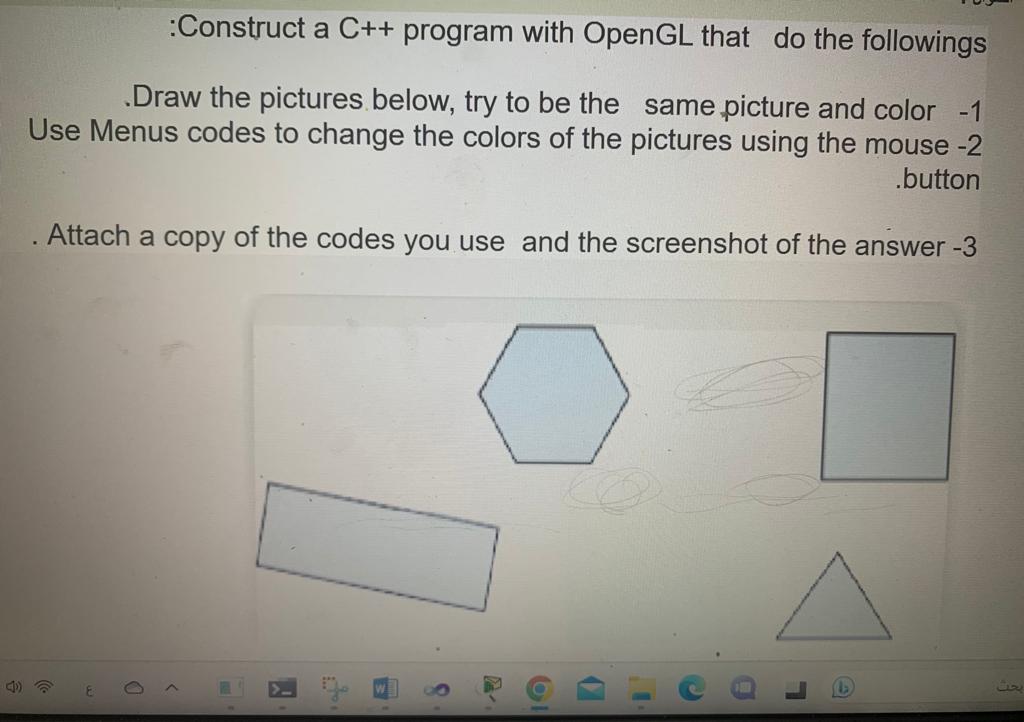 :Construct a C++ program with OpenGL that do the followings

.Draw the pictures below, try to be the same picture and color -1
Use Menus codes to change the colors of the pictures using the mouse -2 .button

. Attach a copy of the codes you use and the screenshot of the answer -3